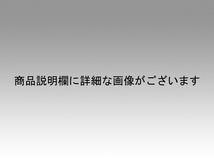 商品説明欄に詳細な画像がございます